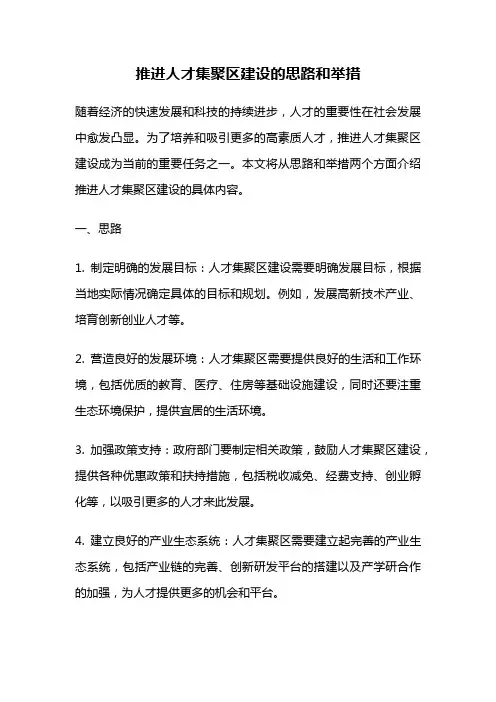 推进人才集聚区建设的思路和举措

随着经济的快速发展和科技的持续进步，人才的重要性在社会发展中愈发凸显。为了培养和吸引更多的高素质人才，推进人才集聚区建设成为当前的重要任务之一。本文将从思路和举措两个方面介绍推进人才集聚区建设的具体内容。

一、思路

1. 制定明确的发展目标：人才集聚区建设需要明确发展目标，根据当地实际情况确定具体的目标和规划。例如，发展高新技术产业、培育创新创业人才等。

2. 营造良好的发展环境：人才集聚区需要提供良好的生活和工作环境，包括优质的教育、医疗、住房等基础设施建设，同时还要注重生态环境保护，提供宜居的生活环境。

3. 加强政策支持：政府部门要制定相关政策，鼓励人才集聚区建设，提供各种优惠政策和扶持措施，包括税收减免、经费支持、创业孵化等，以吸引更多的人才来此发展。

4. 建立良好的产业生态系统：人才集聚区需要建立起完善的产业生态系统，包括产业链的完善、创新研发平台的搭建以及产学研合作的加强，为人才提供更多的机会和平台。